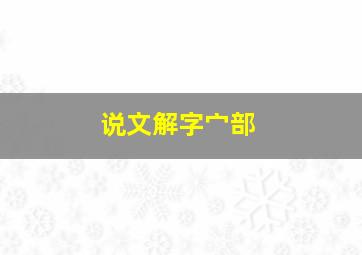 说文解字宀部